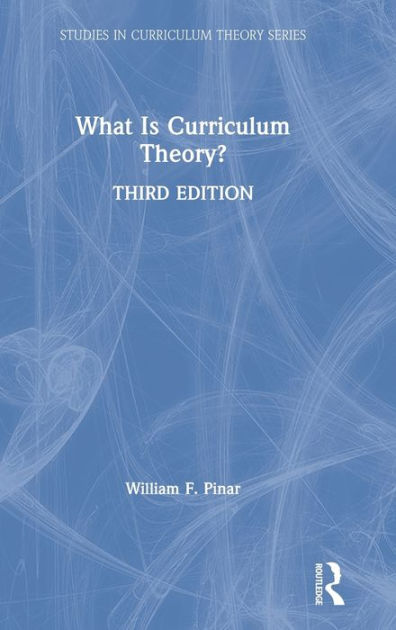 STUDIES IN CURRICULUM THEORY SERIES

What Is Curriculum Theory?

THIRD EDITION

William F. Pinar

ROUTLEDGE